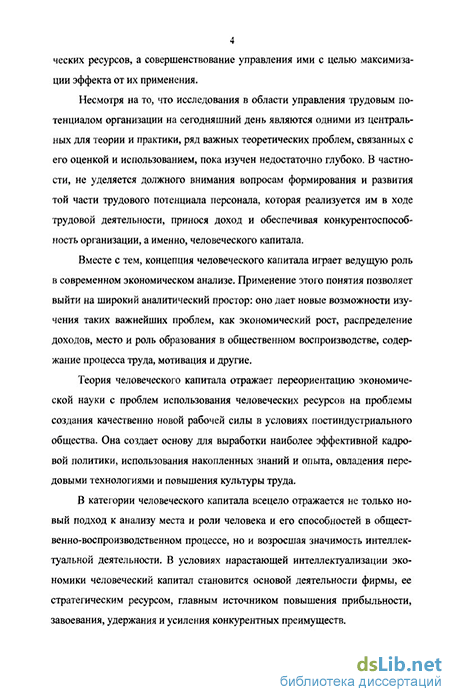 4

ческих ресурсов, а совершенствование управления ими с целью максимизации эффекта от их применения.

Несмотря на то, что исследования в области управления трудовым потенциалом организации на сегодняшний день являются одними из центральных для теории и практики, ряд важных теоретических проблем, связанных с его оценкой и использованием, пока изучен недостаточно глубоко. В частности, не уделяется должного внимания вопросам формирования и развития той части трудового потенциала персонала, которая реализуется им в ходе трудовой деятельности, принося доход и обеспечивая конкурентоспособность организации, а именно, человеческого капитала.

Вместе с тем, концепция человеческого капитала играет ведущую роль в современном экономическом анализе. Применение этого понятия позволяет выйти на широкий аналитический простор: оно дает новые возможности изучения таких важнейших проблем, как экономический рост, распределение доходов, место и роль образования в общественном воспроизводстве, содержание процесса труда, мотивация и другие.

Теория человеческого капитала отражает переориентацию экономической науки с проблем использования человеческих ресурсов на проблемы создания качественно новой рабочей силы в условиях постиндустриального общества. Она создает основу для выработки наиболее эффективной кадровой политики, использования накопленных знаний и опыта, овладения передовыми технологиями и повышения культуры труда.

В категории человеческого капитала всецело отражается не только новый подход к анализу места и роли человека и его способностей в общественно-воспроизводственном процессе, но и возросшая значимость интеллектуальной деятельности. В условиях нарастающей интеллектуализации экономики человеческий капитал становится основой деятельности фирмы, ее стратегическим ресурсом, главным источником повышения прибыльности, завоевания, удержания и усиления конкурентных преимуществ.

dsLib.net
библиотека диссертаций